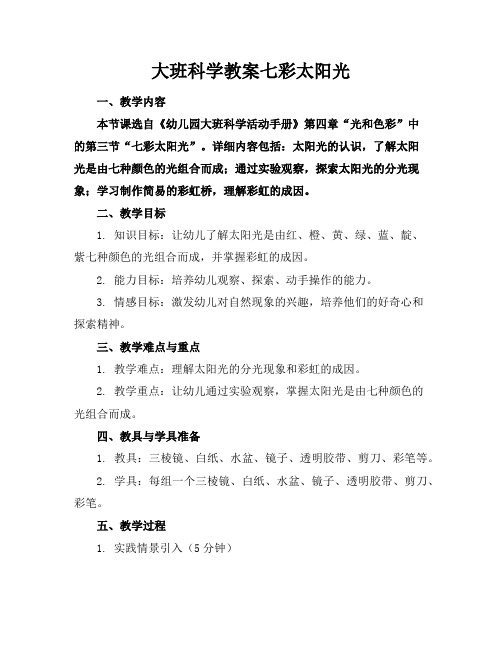 大班科学教案七彩太阳光

一、教学内容

本节课选自《幼儿园大班科学活动手册》第四章“光和色彩”中的第三节“七彩太阳光”。详细内容包括：太阳光的认识，了解太阳光是由七种颜色的光组合而成；通过实验观察，探索太阳光的分光现象；学习制作简易的彩虹桥，理解彩虹的成因。

二、教学目标

1. 知识目标：让幼儿了解太阳光是由红、橙、黄、绿、蓝、靛、紫七种颜色的光组合而成，并掌握彩虹的成因。

2. 能力目标：培养幼儿观察、探索、动手操作的能力。

3. 情感目标：激发幼儿对自然现象的兴趣，培养他们的好奇心和探索精神。

三、教学难点与重点

1. 教学难点：理解太阳光的分光现象和彩虹的成因。

2. 教学重点：让幼儿通过实验观察，掌握太阳光是由七种颜色的光组合而成。

四、教具与学具准备

1. 教具：三棱镜、白纸、水盆、镜子、透明胶带、剪刀、彩笔等。

2. 学具：每组一个三棱镜、白纸、水盆、镜子、透明胶带、剪刀、彩笔。

五、教学过程

1. 实践情景引入（5 分钟）